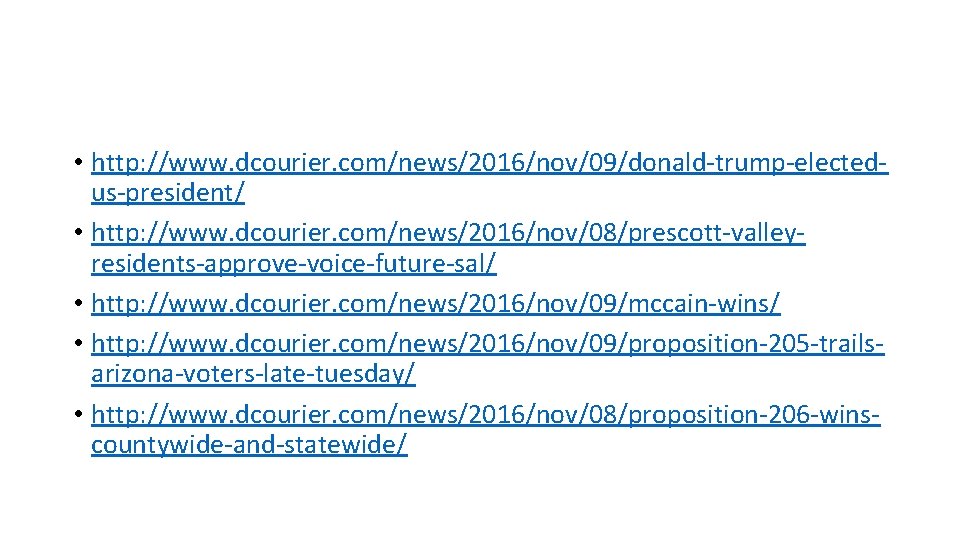 • http://www.dcourier.com/news/2016/nov/09/donald-trump-elected-us-president/
• http://www.dcourier.com/news/2016/nov/08/prescott-valley-residents-approve-voice-future-sal/
• http://www.dcourier.com/news/2016/nov/09/mccain-wins/
• http://www.dcourier.com/news/2016/nov/09/proposition-205-trails-arizona-voters-late-tuesday/
• http://www.dcourier.com/news/2016/nov/08/proposition-206-wins-countywide-and-statewide/